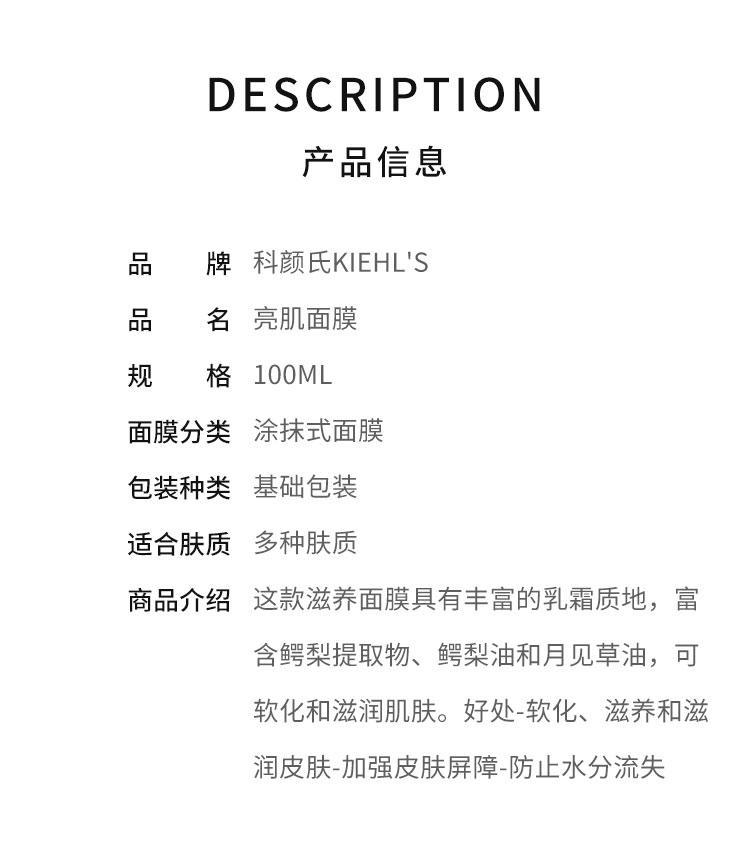 DESCRIPTION
产品信息

品　　牌　科颜氏KIEHL'S

品　　名　亮肌面膜

规　　格　100ML

面膜分类　涂抹式面膜

包装种类　基础包装

适合肤质　多种肤质

商品介绍　这款滋养面膜具有丰富的乳霜质地，富含鳄梨提取物、鳄梨油和月见草油，可软化和滋润肌肤。好处-软化、滋养和滋润皮肤-加强皮肤屏障-防止水分流失